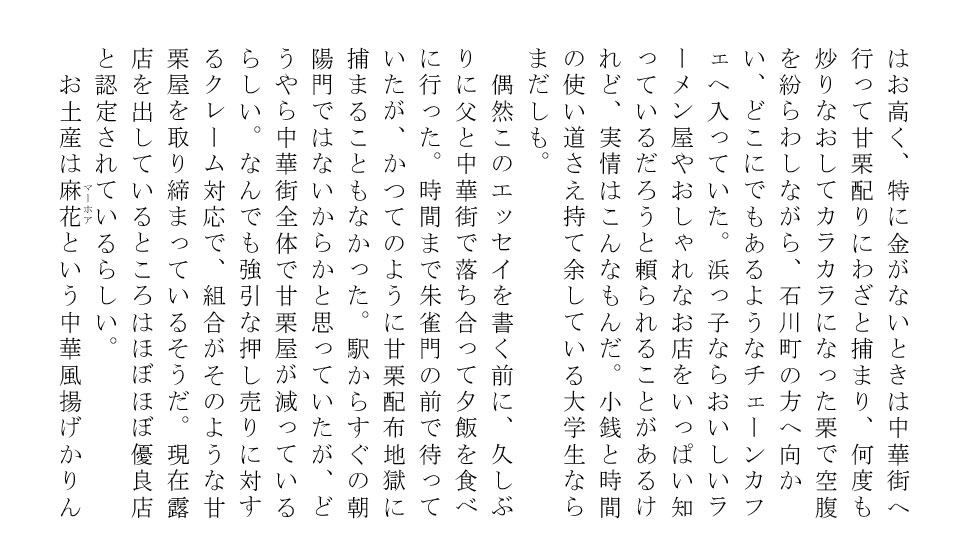 はお高く、特に金がないときは中華街へ行って甘栗配りにわざと捕まり、何度も炒りなおしてカラカラになった栗で空腹を紛らわしながら、石川町の方へ向かい、どこにでもあるようなチェーンカフェへ入っていた。浜っ子ならおいしいラーメン屋やおしゃれなお店をいっぱい知っているだろうと頼られることがあるけれど、実情はこんなもんだ。小銭と時間の使い道さえ持て余している大学生ならまだしも。

偶然このエッセイを書く前に、久しぶりに父と中華街で落ち合って夕飯を食べに行った。時間まで朱雀門の前で待っていたが、かつてのように甘栗配布地獄に捕まることもなかった。駅からすぐの朝陽門ではないからかと思っていたが、どうやら中華街全体で甘栗屋が減っているらしい。なんでも強引な押し売りに対するクレーム対応で、組合がそのような甘栗屋を取り締まっているそうだ。現在露店を出しているところはほぼほぼ優良店と認定されているらしい。

お土産は麻花(マーホア)という中華風揚げかりん